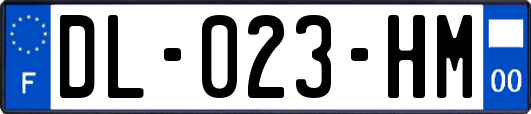 F
DL-023-HM
00